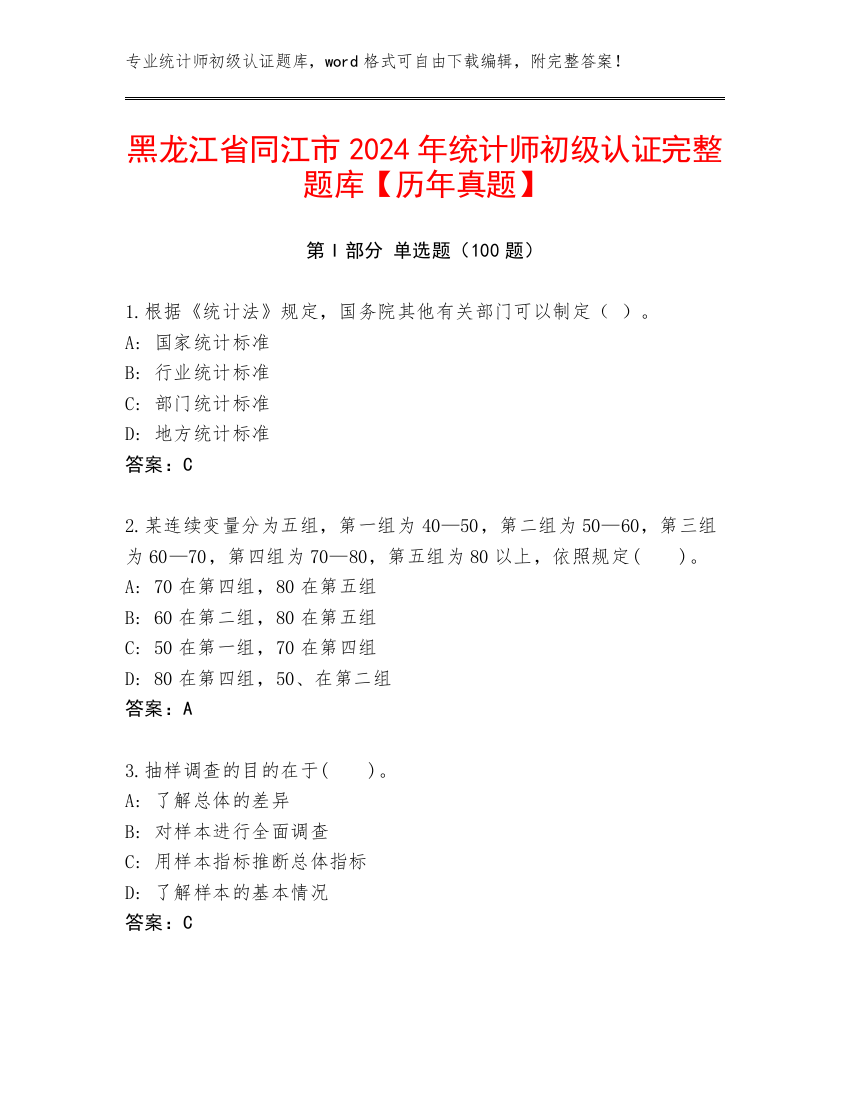 专业统计师初级认证题库，word 格式可自由下载编辑，附完整答案！

黑龙江省同江市 2024 年统计师初级认证完整题库【历年真题】

第 I 部分 单选题（100 题）

1.根据《统计法》规定，国务院其他有关部门可以制定（ ）。
A: 国家统计标准
B: 行业统计标准
C: 部门统计标准
D: 地方统计标准
答案：C

2.某连续变量分为五组，第一组为 40—50，第二组为 50—60，第三组为 60—70，第四组为 70—80，第五组为 80 以上，依照规定( )。
A: 70 在第四组，80 在第五组
B: 60 在第二组，80 在第五组
C: 50 在第一组，70 在第四组
D: 80 在第四组，50、在第二组
答案：A

3.抽样调查的目的在于( )。
A: 了解总体的差异
B: 对样本进行全面调查
C: 用样本指标推断总体指标
D: 了解样本的基本情况
答案：C